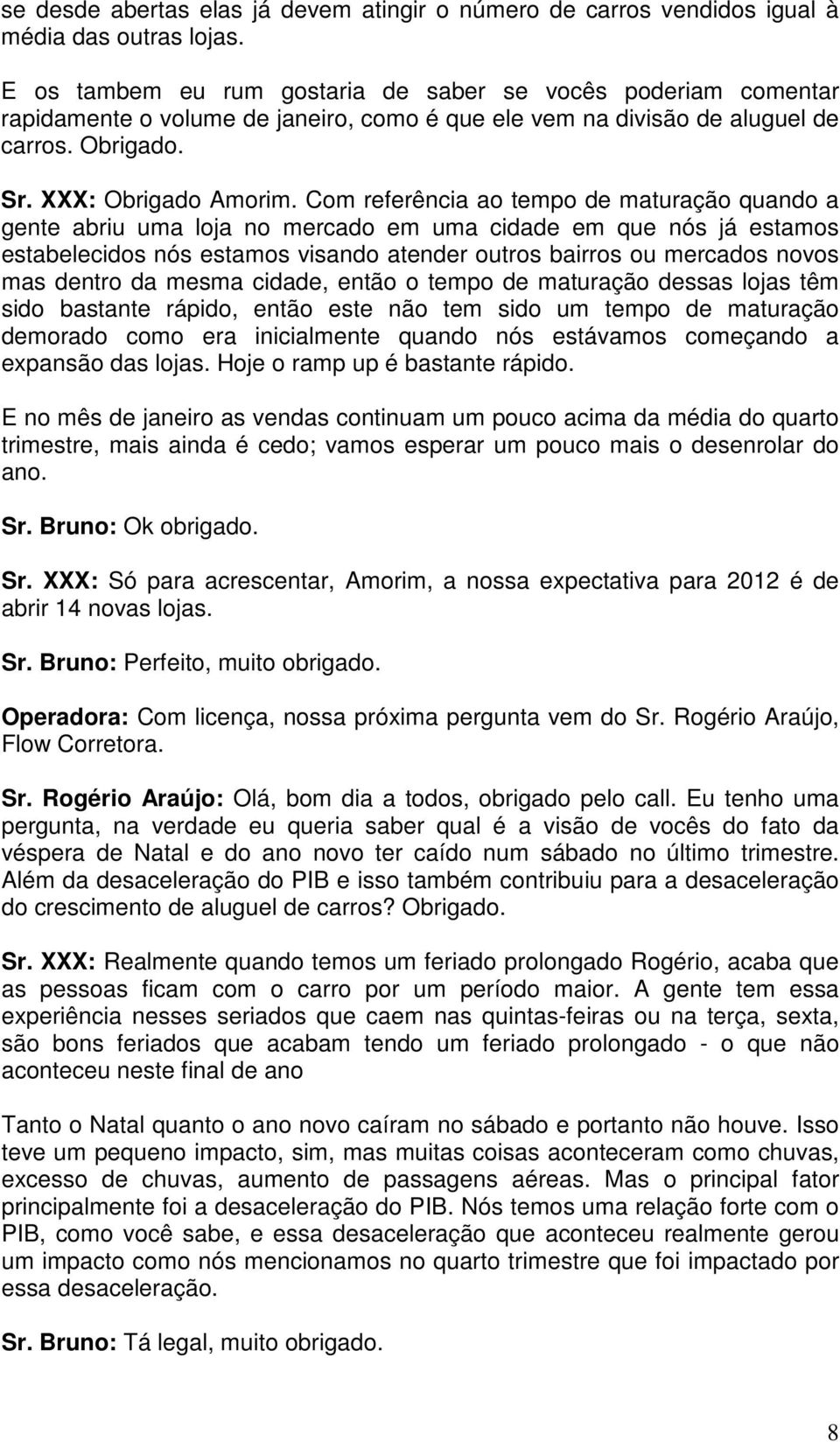 se desde abertas elas já devem atingir o número de carros vendidos igual à média das outras lojas.

E os tambem eu rum gostaria de saber se vocês poderiam comentar rapidamente o volume de janeiro, como é que ele vem na divisão de aluguel de carros. Obrigado.

Sr. XXX: Obrigado Amorim. Com referência ao tempo de maturação quando a gente abriu uma loja no mercado em uma cidade em que nós já estamos estabelecidos nós estamos visando atender outros bairros ou mercados novos mas dentro da mesma cidade, então o tempo de maturação dessas lojas têm sido bastante rápido, então este não tem sido um tempo de maturação demorado como era inicialmente quando nós estávamos começando a expansão das lojas. Hoje o ramp up é bastante rápido.

E no mês de janeiro as vendas continuam um pouco acima da média do quarto trimestre, mais ainda é cedo; vamos esperar um pouco mais o desenrolar do ano.

Sr. Bruno: Ok obrigado.

Sr. XXX: Só para acrescentar, Amorim, a nossa expectativa para 2012 é de abrir 14 novas lojas.

Sr. Bruno: Perfeito, muito obrigado.

Operadora: Com licença, nossa próxima pergunta vem do Sr. Rogério Araújo, Flow Corretora.

Sr. Rogério Araújo: Olá, bom dia a todos, obrigado pelo call. Eu tenho uma pergunta, na verdade eu queria saber qual é a visão de vocês do fato da véspera de Natal e do ano novo ter caído num sábado no último trimestre. Além da desaceleração do PIB e isso também contribuiu para a desaceleração do crescimento de aluguel de carros? Obrigado.

Sr. XXX: Realmente quando temos um feriado prolongado Rogério, acaba que as pessoas ficam com o carro por um período maior. A gente tem essa experiência nesses seriados que caem nas quintas-feiras ou na terça, sexta, são bons feriados que acabam tendo um feriado prolongado - o que não aconteceu neste final de ano

Tanto o Natal quanto o ano novo caíram no sábado e portanto não houve. Isso teve um pequeno impacto, sim, mas muitas coisas aconteceram como chuvas, excesso de chuvas, aumento de passagens aéreas. Mas o principal fator principalmente foi a desaceleração do PIB. Nós temos uma relação forte com o PIB, como você sabe, e essa desaceleração que aconteceu realmente gerou um impacto como nós mencionamos no quarto trimestre que foi impactado por essa desaceleração.

Sr. Bruno: Tá legal, muito obrigado.

8